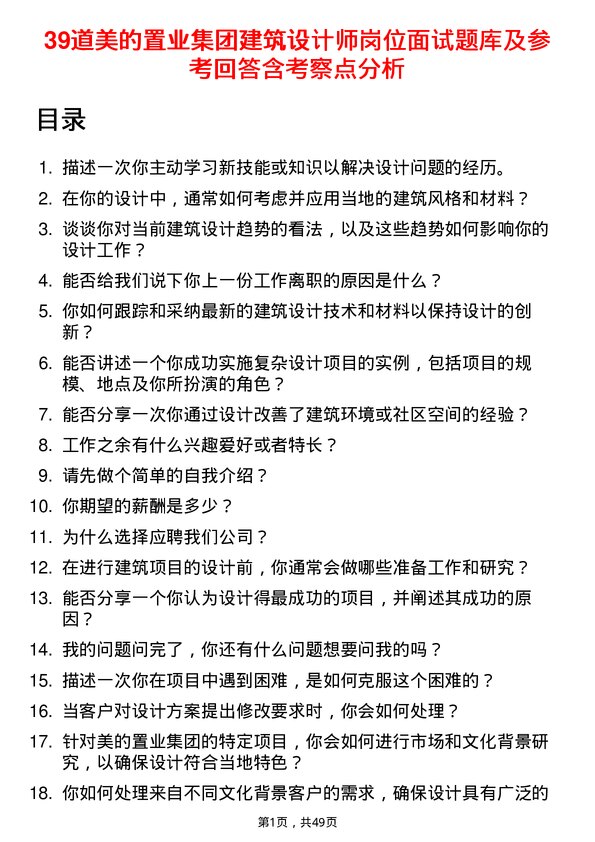 39道美的置业集团建筑设计师岗位面试题库及参考回答含考察点分析

目录

1. 描述一次你主动学习新技能或知识以解决设计问题的经历。
2. 在你的设计中，通常如何考虑并应用当地的建筑风格和材料？
3. 谈谈你对当前建筑设计趋势的看法，以及这些趋势如何影响你的设计工作？
4. 能否给我们说下你上一份工作离职的原因是什么？
5. 你如何跟踪和采纳最新的建筑设计技术和材料以保持设计的创新？
6. 能否讲述一个你成功实施复杂设计项目的实例，包括项目的规模、地点及你所扮演的角色？
7. 能否分享一次你通过设计改善了建筑环境或社区空间的经验？
8. 工作之余有什么兴趣爱好或者特长？
9. 请先做个简单的自我介绍？
10. 你期望的薪酬是多少？
11. 为什么选择应聘我们公司？
12. 在进行建筑项目的设计前，你通常会做哪些准备工作和研究？
13. 能否分享一个你认为设计得最成功的项目，并阐述其成功的原因？
14. 我的问题问完了，你还有什么问题想要问我的吗？
15. 描述一次你在项目中遇到困难，是如何克服这个困难的？
16. 当客户对设计方案提出修改要求时，你会如何处理？
17. 针对美的置业集团的特定项目，你会如何进行市场和文化背景研究，以确保设计符合当地特色？
18. 你如何处理来自不同文化背景客户的需求，确保设计具有广泛的

第1页，共49页